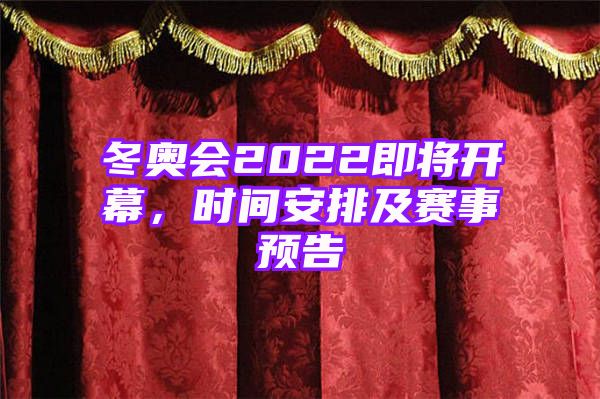 冬奥会2022即将开幕，时间安排及赛事预告